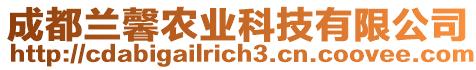 成都兰馨农业科技有限公司
http://cdabigailrich3.cn.coovee.com